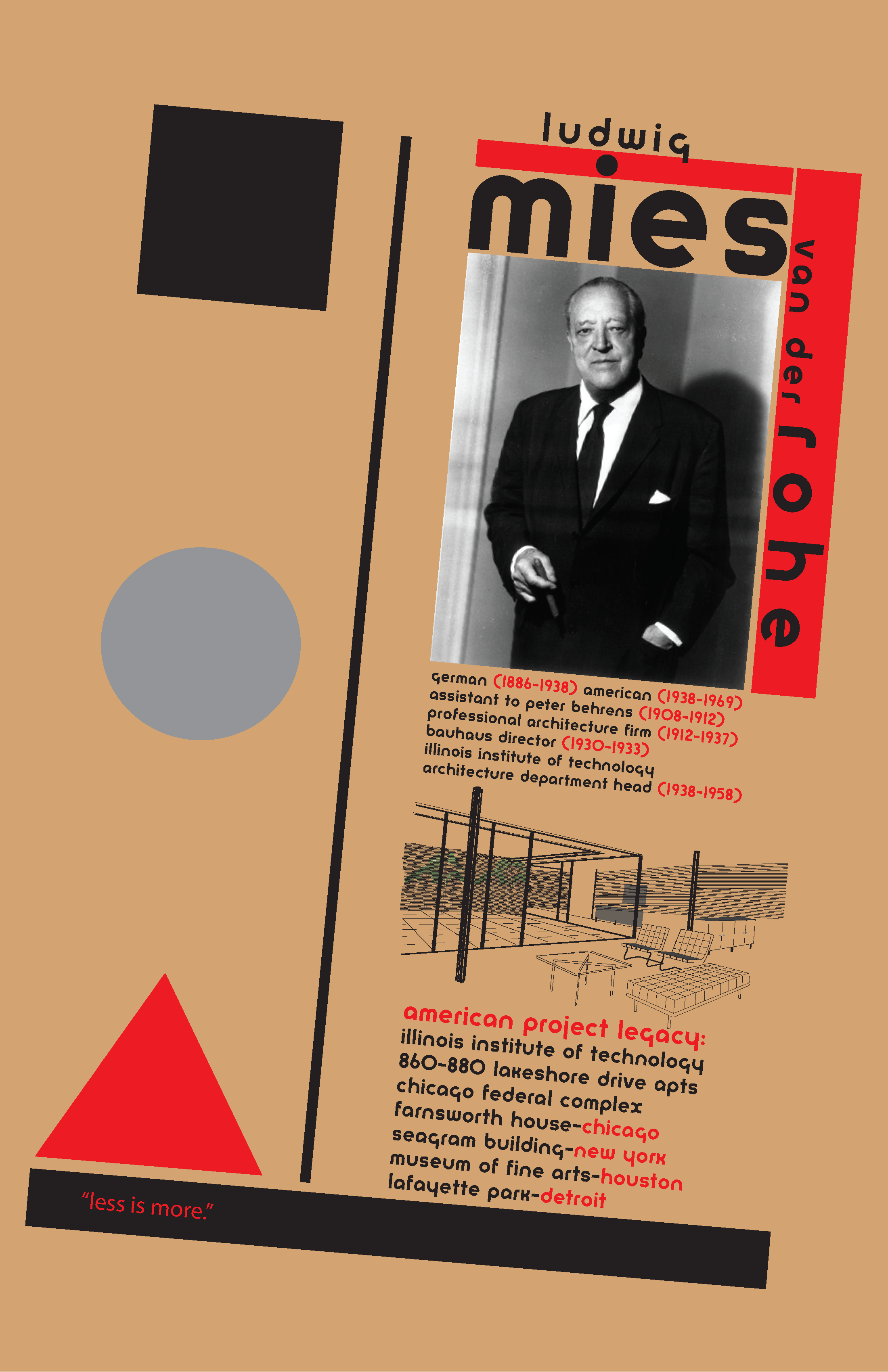 ludwig

mies

van der rohe

german (1886-1938) american (1938-1969)
assistant to peter behrens (1908-1912)
professional architecture firm (1912-1937)
bauhaus director (1930-1933)
illinois institute of technology
architecture department head (1938-1958)

american project legacy:
illinois institute of technology
860-880 lakeshore drive apts
chicago federal complex
farnsworth house-chicago
seagram building-new york
museum of fine arts-houston
lafayette park-detroit

"less is more."